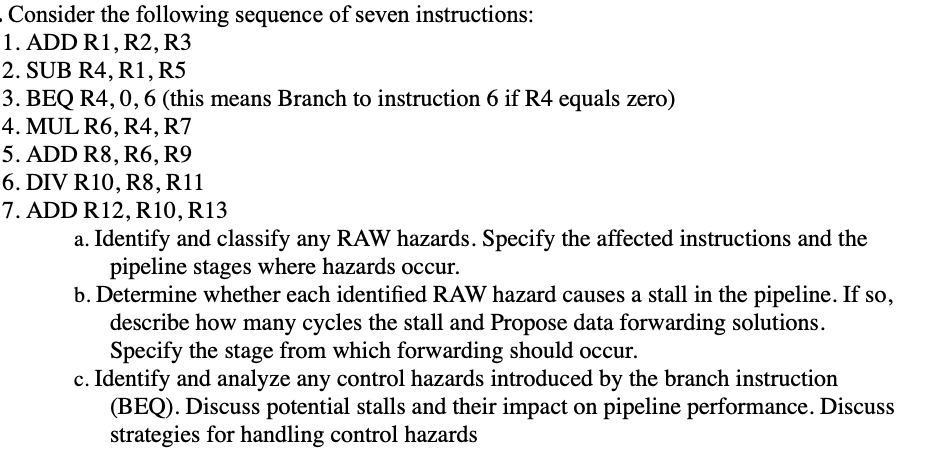 . Consider the following sequence of seven instructions:
1. ADD R1, R2, R3
2. SUB R4, R1, R5
3. BEQ R4, 0, 6 (this means Branch to instruction 6 if R4 equals zero)
4. MUL R6, R4, R7
5. ADD R8, R6, R9
6. DIV R10, R8, R11
7. ADD R12, R10, R13

a. Identify and classify any RAW hazards. Specify the affected instructions and the pipeline stages where hazards occur.

b. Determine whether each identified RAW hazard causes a stall in the pipeline. If so, describe how many cycles the stall and Propose data forwarding solutions. Specify the stage from which forwarding should occur.

c. Identify and analyze any control hazards introduced by the branch instruction (BEQ). Discuss potential stalls and their impact on pipeline performance. Discuss strategies for handling control hazards